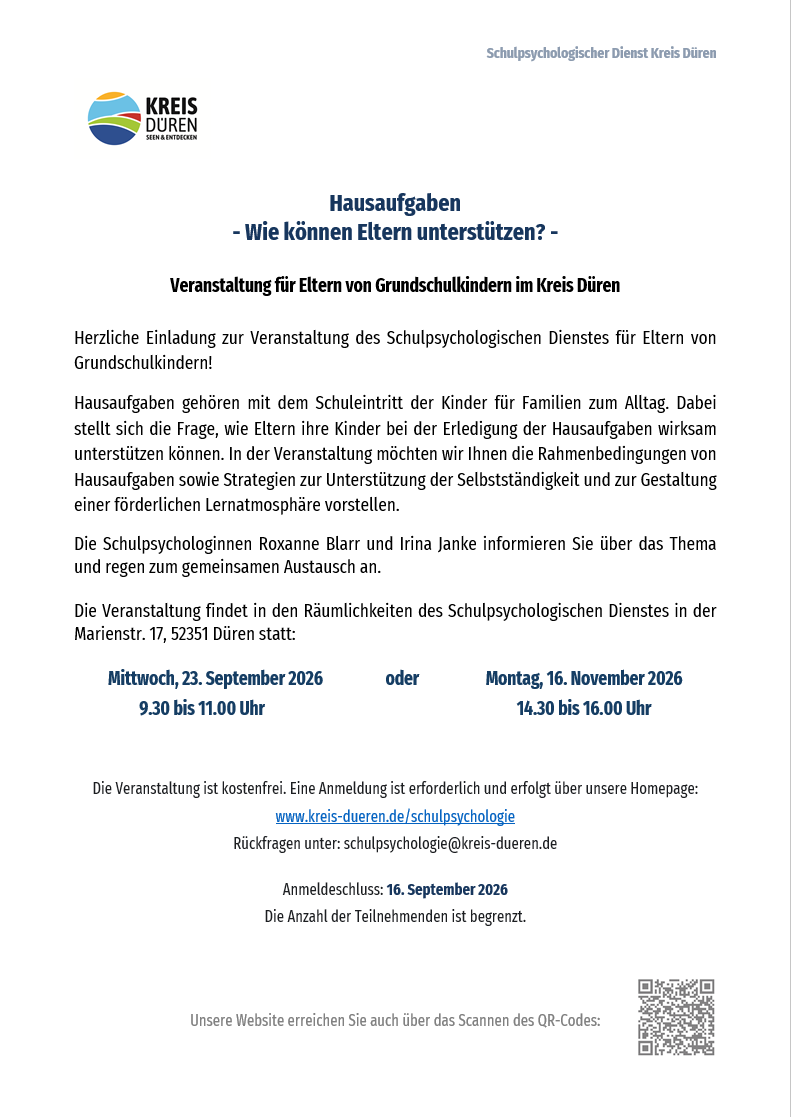 Schulpsychologischer Dienst Kreis Düren

KREIS
DÜREN
SEEN & ENTDECKEN

Hausaufgaben
- Wie können Eltern unterstützen? -

Veranstaltung für Eltern von Grundschulkindern im Kreis Düren

Herzliche Einladung zur Veranstaltung des Schulpsychologischen Dienstes für Eltern von Grundschulkindern!

Hausaufgaben gehören mit dem Schuleintritt der Kinder für Familien zum Alltag. Dabei stellt sich die Frage, wie Eltern ihre Kinder bei der Erledigung der Hausaufgaben wirksam unterstützen können. In der Veranstaltung möchten wir Ihnen die Rahmenbedingungen von Hausaufgaben sowie Strategien zur Unterstützung der Selbstständigkeit und zur Gestaltung einer förderlichen Lernatmosphäre vorstellen.

Die Schulpsychologinnen Roxanne Blarr und Irina Janke informieren Sie über das Thema und regen zum gemeinsamen Austausch an.

Die Veranstaltung findet in den Räumlichkeiten des Schulpsychologischen Dienstes in der Marienstr. 17, 52351 Düren statt:

Mittwoch, 23. September 2026
9.30 bis 11.00 Uhr

oder

Montag, 16. November 2026
14.30 bis 16.00 Uhr

Die Veranstaltung ist kostenfrei. Eine Anmeldung ist erforderlich und erfolgt über unsere Homepage:
www.kreis-dueren.de/schulpsychologie
Rückfragen unter: schulpsychologie@kreis-dueren.de

Anmeldeschluss: 16. September 2026
Die Anzahl der Teilnehmenden ist begrenzt.

Unsere Website erreichen Sie auch über das Scannen des QR-Codes: